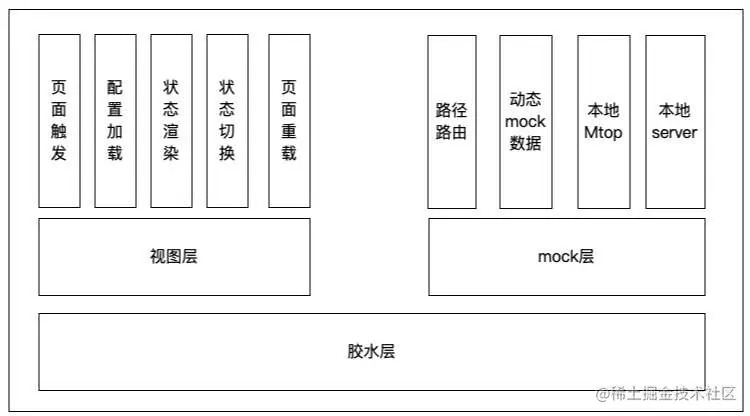 页面触发

配置加载

状态渲染

状态切换

页面重载

路径路由

动态mock数据

本地Mtop

本地server

视图层

mock层

胶水层

@稀土掘金技术社区